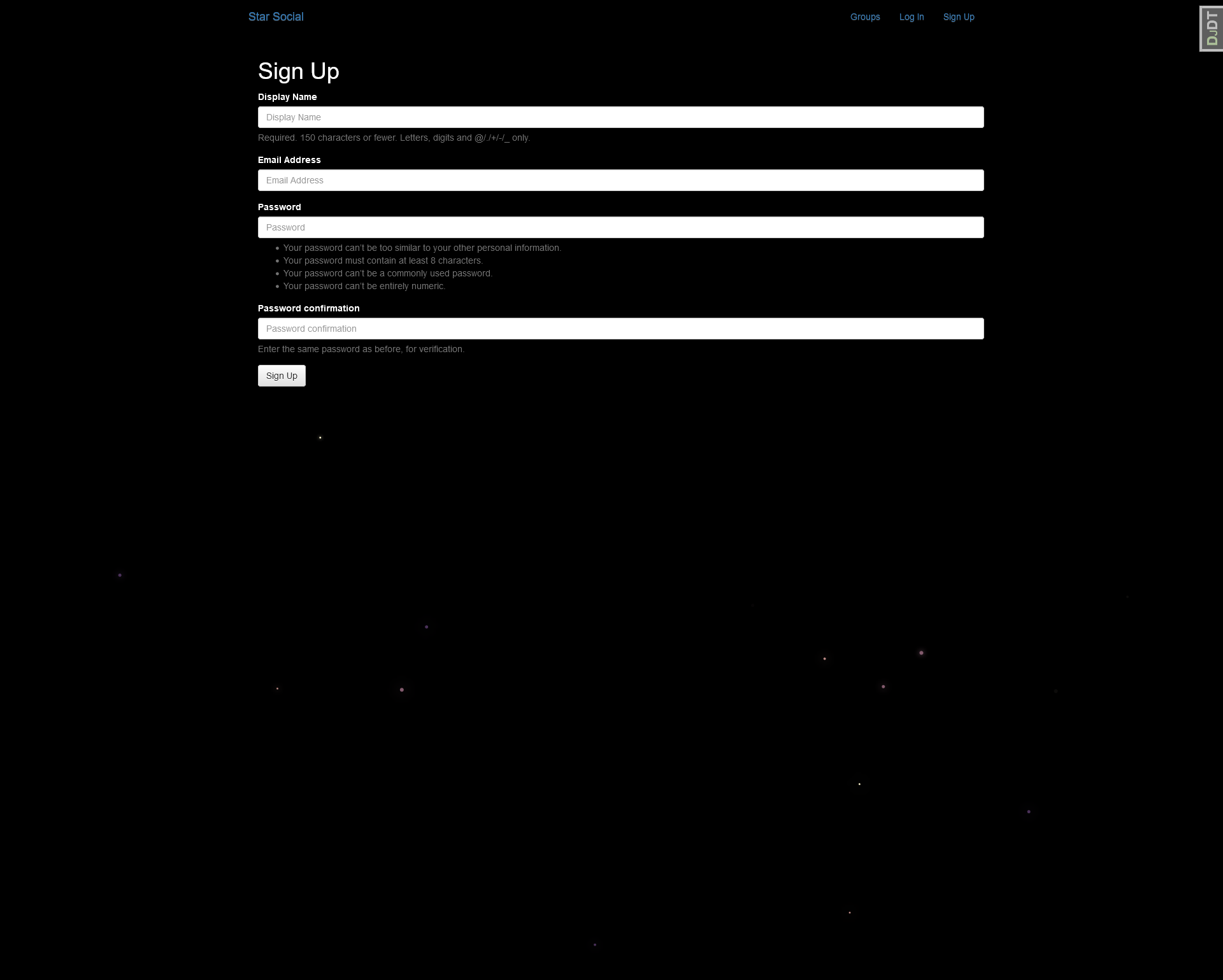 Star Social

Groups Log In Sign Up

DJDT

Sign Up

Display Name

Display Name

Required. 150 characters or fewer. Letters, digits and @/./+/-/_ only.

Email Address

Email Address

Password

Password

- Your password can't be too similar to your other personal information.
- Your password must contain at least 8 characters.
- Your password can't be a commonly used password.
- Your password can't be entirely numeric.

Password confirmation

Password confirmation

Enter the same password as before, for verification.

Sign Up